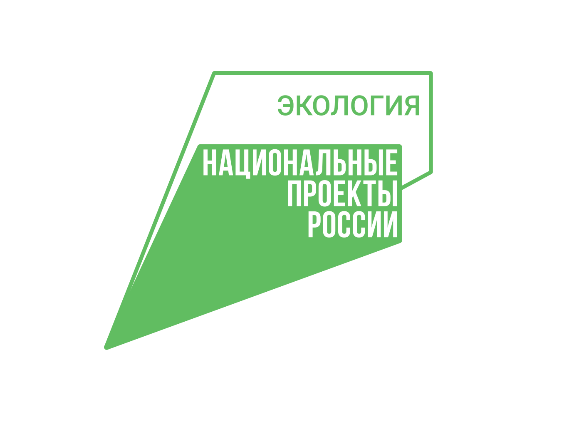 ЭКОЛОГИЯ

НАЦИОНАЛЬНЫЕ
ПРОЕКТЫ
РОССИИ